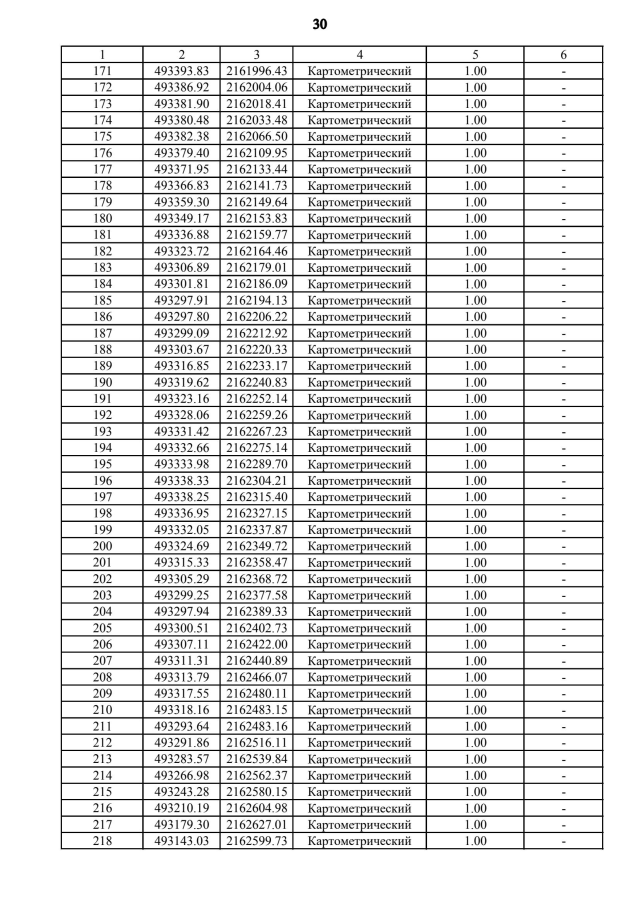 30

| 1 | 2 | 3 | 4 | 5 | 6 |
|---|---|---|---|---|---|
| 171 | 493393.83 | 2161996.43 | Картометрический | 1.00 | - |
| 172 | 493386.92 | 2162004.06 | Картометрический | 1.00 | - |
| 173 | 493381.90 | 2162018.41 | Картометрический | 1.00 | - |
| 174 | 493380.48 | 2162033.48 | Картометрический | 1.00 | - |
| 175 | 493382.38 | 2162066.50 | Картометрический | 1.00 | - |
| 176 | 493379.40 | 2162109.95 | Картометрический | 1.00 | - |
| 177 | 493371.95 | 2162133.44 | Картометрический | 1.00 | - |
| 178 | 493366.83 | 2162141.73 | Картометрический | 1.00 | - |
| 179 | 493359.30 | 2162149.64 | Картометрический | 1.00 | - |
| 180 | 493349.17 | 2162153.83 | Картометрический | 1.00 | - |
| 181 | 493336.88 | 2162159.77 | Картометрический | 1.00 | - |
| 182 | 493323.72 | 2162164.46 | Картометрический | 1.00 | - |
| 183 | 493306.89 | 2162179.01 | Картометрический | 1.00 | - |
| 184 | 493301.81 | 2162186.09 | Картометрический | 1.00 | - |
| 185 | 493297.91 | 2162194.13 | Картометрический | 1.00 | - |
| 186 | 493297.80 | 2162206.22 | Картометрический | 1.00 | - |
| 187 | 493299.09 | 2162212.92 | Картометрический | 1.00 | - |
| 188 | 493303.67 | 2162220.33 | Картометрический | 1.00 | - |
| 189 | 493316.85 | 2162233.17 | Картометрический | 1.00 | - |
| 190 | 493319.62 | 2162240.83 | Картометрический | 1.00 | - |
| 191 | 493323.16 | 2162252.14 | Картометрический | 1.00 | - |
| 192 | 493328.06 | 2162259.26 | Картометрический | 1.00 | - |
| 193 | 493331.42 | 2162267.23 | Картометрический | 1.00 | - |
| 194 | 493332.66 | 2162275.14 | Картометрический | 1.00 | - |
| 195 | 493333.98 | 2162289.70 | Картометрический | 1.00 | - |
| 196 | 493338.33 | 2162304.21 | Картометрический | 1.00 | - |
| 197 | 493338.25 | 2162315.40 | Картометрический | 1.00 | - |
| 198 | 493336.95 | 2162327.15 | Картометрический | 1.00 | - |
| 199 | 493332.05 | 2162337.87 | Картометрический | 1.00 | - |
| 200 | 493324.69 | 2162349.72 | Картометрический | 1.00 | - |
| 201 | 493315.33 | 2162358.47 | Картометрический | 1.00 | - |
| 202 | 493305.29 | 2162368.72 | Картометрический | 1.00 | - |
| 203 | 493299.25 | 2162377.58 | Картометрический | 1.00 | - |
| 204 | 493297.94 | 2162389.33 | Картометрический | 1.00 | - |
| 205 | 493300.51 | 2162402.73 | Картометрический | 1.00 | - |
| 206 | 493307.11 | 2162422.00 | Картометрический | 1.00 | - |
| 207 | 493311.31 | 2162440.89 | Картометрический | 1.00 | - |
| 208 | 493313.79 | 2162466.07 | Картометрический | 1.00 | - |
| 209 | 493317.55 | 2162480.11 | Картометрический | 1.00 | - |
| 210 | 493318.16 | 2162483.15 | Картометрический | 1.00 | - |
| 211 | 493293.64 | 2162483.16 | Картометрический | 1.00 | - |
| 212 | 493291.86 | 2162516.11 | Картометрический | 1.00 | - |
| 213 | 493283.57 | 2162539.84 | Картометрический | 1.00 | - |
| 214 | 493266.98 | 2162562.37 | Картометрический | 1.00 | - |
| 215 | 493243.28 | 2162580.15 | Картометрический | 1.00 | - |
| 216 | 493210.19 | 2162604.98 | Картометрический | 1.00 | - |
| 217 | 493179.30 | 2162627.01 | Картометрический | 1.00 | - |
| 218 | 493143.03 | 2162599.73 | Картометрический | 1.00 | - |